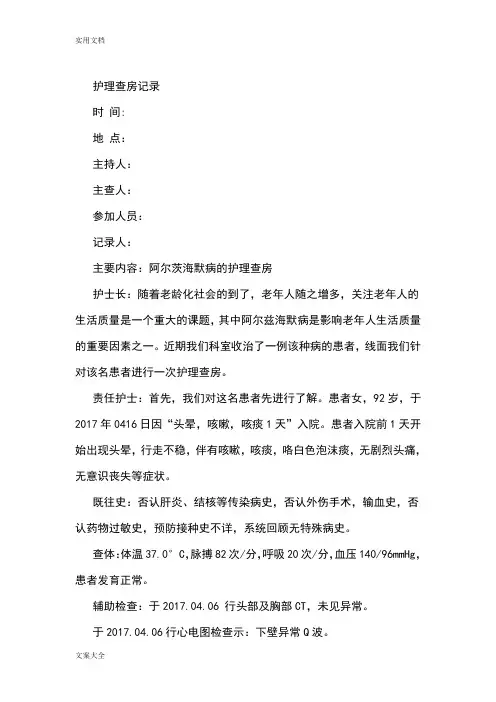 实用文档

护理查房记录

时 间:

地 点：

主持人：

主查人：

参加人员：

记录人：

主要内容：阿尔茨海默病的护理查房

护士长：随着老龄化社会的到了，老年人随之增多，关注老年人的生活质量是一个重大的课题，其中阿尔兹海默病是影响老年人生活质量的重要因素之一。近期我们科室收治了一例该种病的患者，线面我们针对该名患者进行一次护理查房。

责任护士：首先，我们对这名患者先进行了解。患者女，92岁，于2017年0416日因“头晕，咳嗽，咳痰1天”入院。患者入院前1天开始出现头晕，行走不稳，伴有咳嗽，咳痰，咯白色泡沫痰，无剧烈头痛，无意识丧失等症状。

既往史：否认肝炎、结核等传染病史，否认外伤手术，输血史，否认药物过敏史，预防接种史不详，系统回顾无特殊病史。

查体:体温37.0°C,脉搏82次/分,呼吸20次/分,血压140/96mmHg,患者发育正常。

辅助检查：于2017.04.06行头部及胸部CT，未见异常。

于2017.04.06行心电图检查示：下壁异常Q波。

文案大全